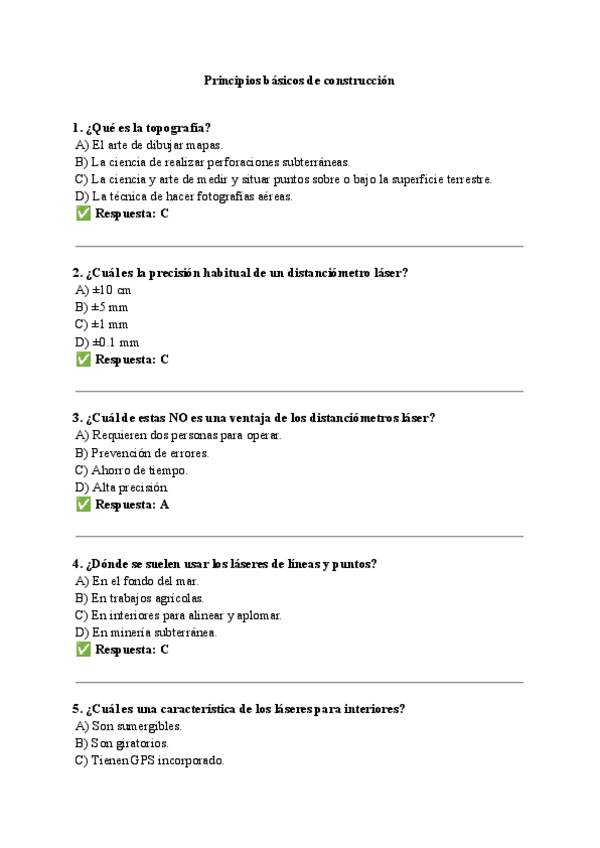 Principios básicos de construcción

1. ¿Qué es la topografía?
A) El arte de dibujar mapas.
B) La ciencia de realizar perforaciones subterráneas.
C) La ciencia y arte de medir y situar puntos sobre o bajo la superficie terrestre.
D) La técnica de hacer fotografías aéreas.
✅ Respuesta: C

2. ¿Cuál es la precisión habitual de un distanciómetro láser?
A) ±10 cm
B) ±5 mm
C) ±1 mm
D) ±0.1 mm
✅ Respuesta: C

3. ¿Cuál de estas NO es una ventaja de los distanciómetros láser?
A) Requieren dos personas para operar.
B) Prevención de errores.
C) Ahorro de tiempo.
D) Alta precisión.
✅ Respuesta: A

4. ¿Dónde se suelen usar los láseres de líneas y puntos?
A) En el fondo del mar.
B) En trabajos agrícolas.
C) En interiores para alinear y aplomar.
D) En minería subterránea.
✅ Respuesta: C

5. ¿Cuál es una característica de los láseres para interiores?
A) Son sumergibles.
B) Son giratorios.
C) Tienen GPS incorporado.